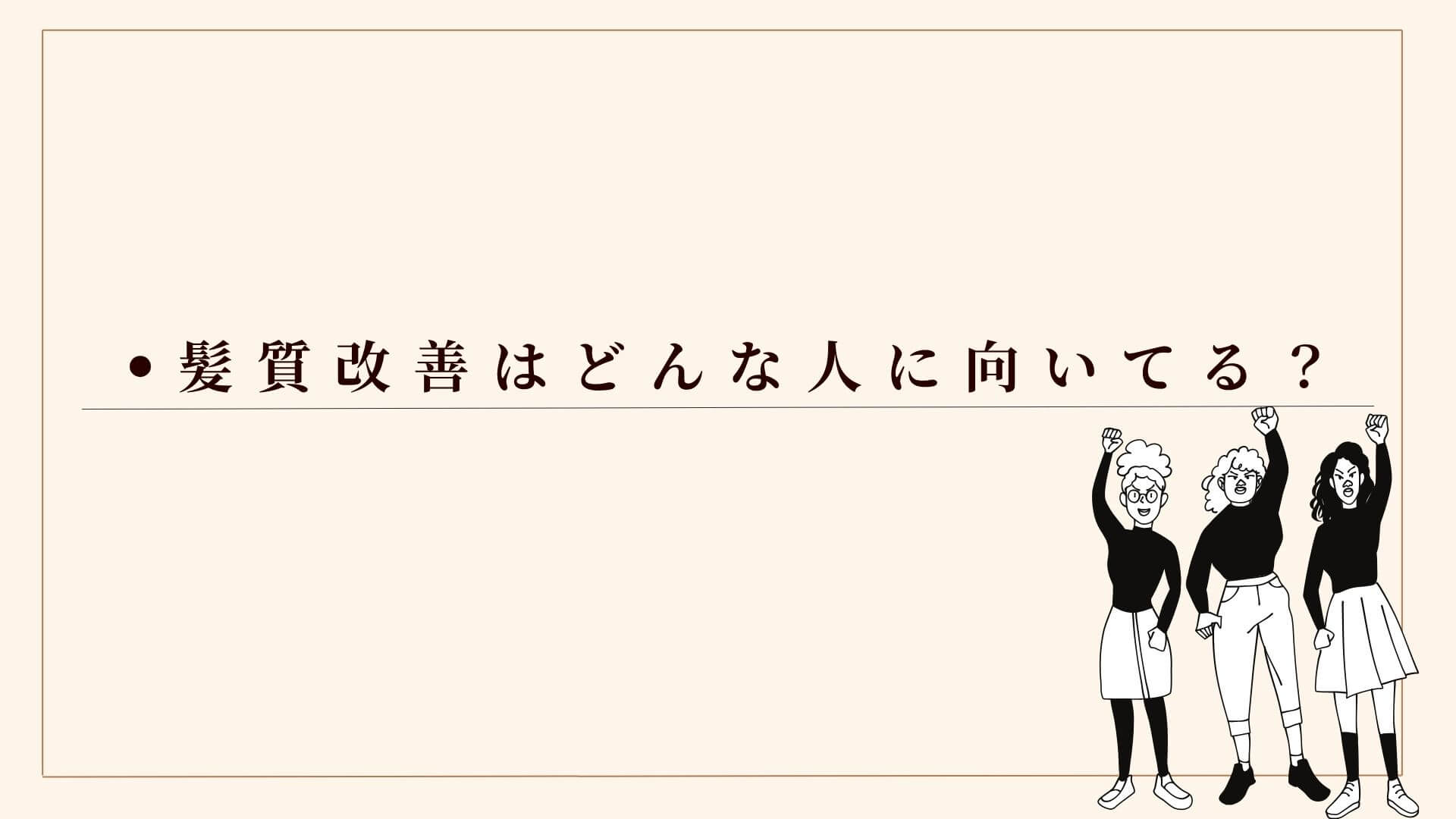 • 髪質改善はどんな人に向いてる？